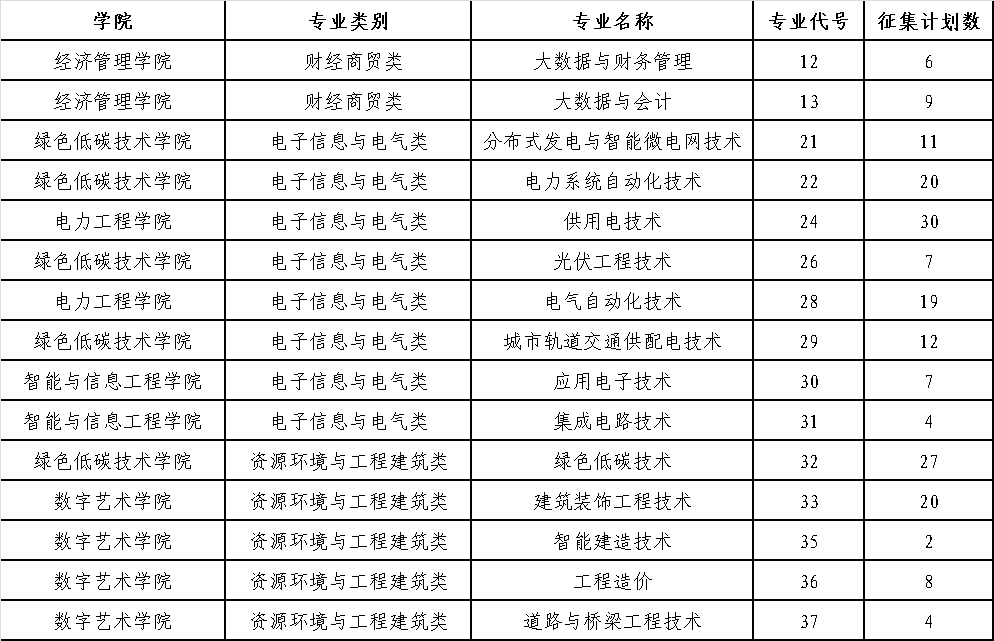 | 学院 | 专业类别 | 专业名称 | 专业代号 | 征集计划数 |
|---|---|---|---|---|
| 经济管理学院 | 财经商贸类 | 大数据与财务管理 | 12 | 6 |
| 经济管理学院 | 财经商贸类 | 大数据与会计 | 13 | 9 |
| 绿色低碳技术学院 | 电子信息与电气类 | 分布式发电与智能微电网技术 | 21 | 11 |
| 绿色低碳技术学院 | 电子信息与电气类 | 电力系统自动化技术 | 22 | 20 |
| 电力工程学院 | 电子信息与电气类 | 供用电技术 | 24 | 30 |
| 绿色低碳技术学院 | 电子信息与电气类 | 光伏工程技术 | 26 | 7 |
| 电力工程学院 | 电子信息与电气类 | 电气自动化技术 | 28 | 19 |
| 绿色低碳技术学院 | 电子信息与电气类 | 城市轨道交通供配电技术 | 29 | 12 |
| 智能与信息工程学院 | 电子信息与电气类 | 应用电子技术 | 30 | 7 |
| 智能与信息工程学院 | 电子信息与电气类 | 集成电路技术 | 31 | 4 |
| 绿色低碳技术学院 | 资源环境与工程建筑类 | 绿色低碳技术 | 32 | 27 |
| 数字艺术学院 | 资源环境与工程建筑类 | 建筑装饰工程技术 | 33 | 20 |
| 数字艺术学院 | 资源环境与工程建筑类 | 智能建造技术 | 35 | 2 |
| 数字艺术学院 | 资源环境与工程建筑类 | 工程造价 | 36 | 8 |
| 数字艺术学院 | 资源环境与工程建筑类 | 道路与桥梁工程技术 | 37 | 4 |